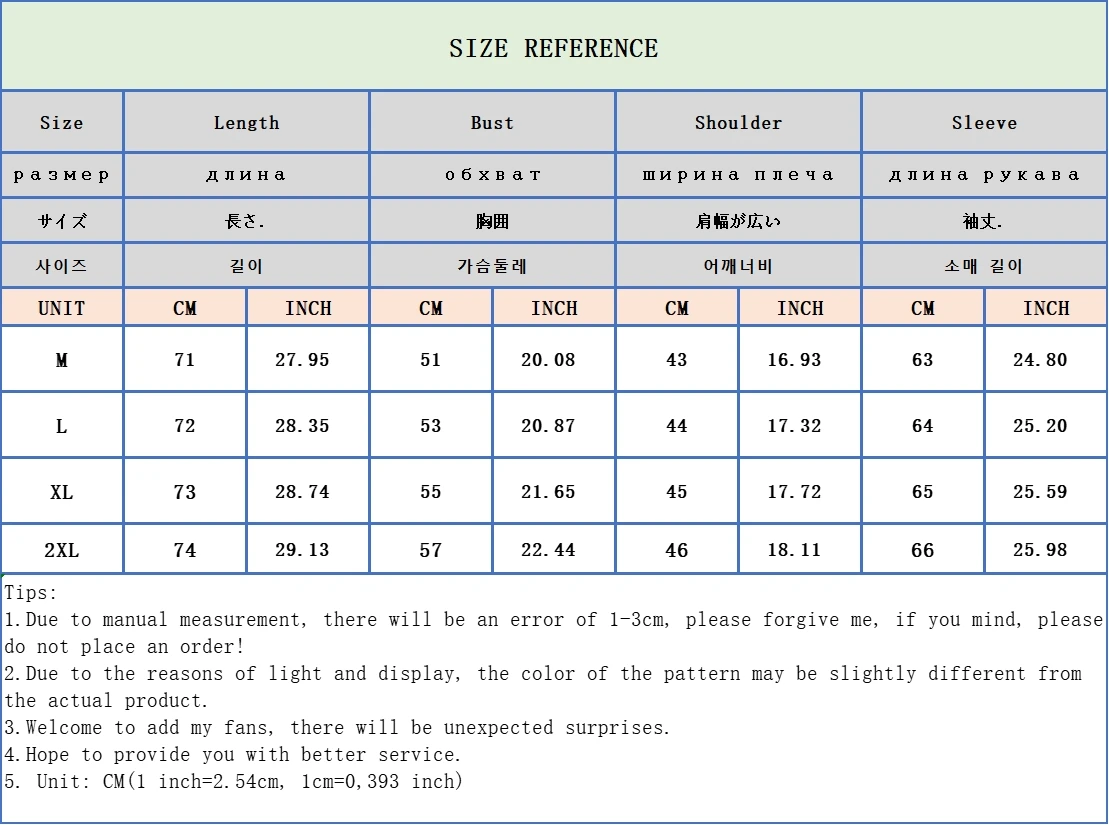 SIZE REFERENCE

| Size | Length | | Bust | | Shoulder | | Sleeve | |
|---|---|---|---|---|---|---|---|---|
| размер | длина | | обхват | | ширина плеча | | длина рукава | |
| サイズ | 長さ. | | 胸囲 | | 肩幅が広い | | 袖丈. | |
| 사이즈 | 길이 | | 가슴둘레 | | 어깨너비 | | 소매 길이 | |
| UNIT | CM | INCH | CM | INCH | CM | INCH | CM | INCH |
| M | 71 | 27.95 | 51 | 20.08 | 43 | 16.93 | 63 | 24.80 |
| L | 72 | 28.35 | 53 | 20.87 | 44 | 17.32 | 64 | 25.20 |
| XL | 73 | 28.74 | 55 | 21.65 | 45 | 17.72 | 65 | 25.59 |
| 2XL | 74 | 29.13 | 57 | 22.44 | 46 | 18.11 | 66 | 25.98 |

Tips:
1.Due to manual measurement, there will be an error of 1-3cm, please forgive me, if you mind, please do not place an order!
2.Due to the reasons of light and display, the color of the pattern may be slightly different from the actual product.
3.Welcome to add my fans, there will be unexpected surprises.
4.Hope to provide you with better service.
5. Unit: CM(1 inch=2.54cm, 1cm=0,393 inch)